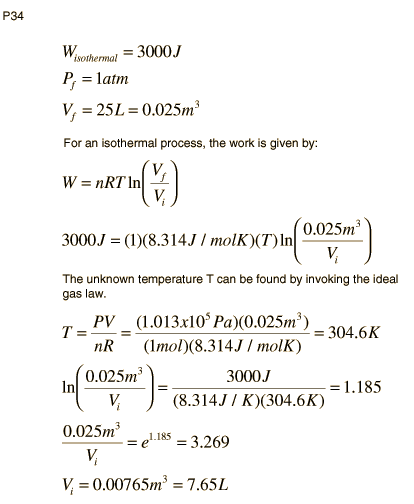 P34

$W_{isothermal} = 3000J$

$P_f = 1atm$

$V_f = 25L = 0.025m^3$

For an isothermal process, the work is given by:

$W = nRT\ln\left(\frac{V_f}{V_i}\right)$

$3000J = (1)(8.314J/molK)(T)\ln\left(\frac{0.025m^3}{V_i}\right)$

The unknown temperature T can be found by invoking the ideal gas law.

$T = \frac{PV}{nR} = \frac{(1.013x10^5 Pa)(0.025m^3)}{(1mol)(8.314J/molK)} = 304.6K$

$\ln\left(\frac{0.025m^3}{V_i}\right) = \frac{3000J}{(8.314J/K)(304.6K)} = 1.185$

$\frac{0.025m^3}{V_i} = e^{1.185} = 3.269$

$V_i = 0.00765m^3 = 7.65L$